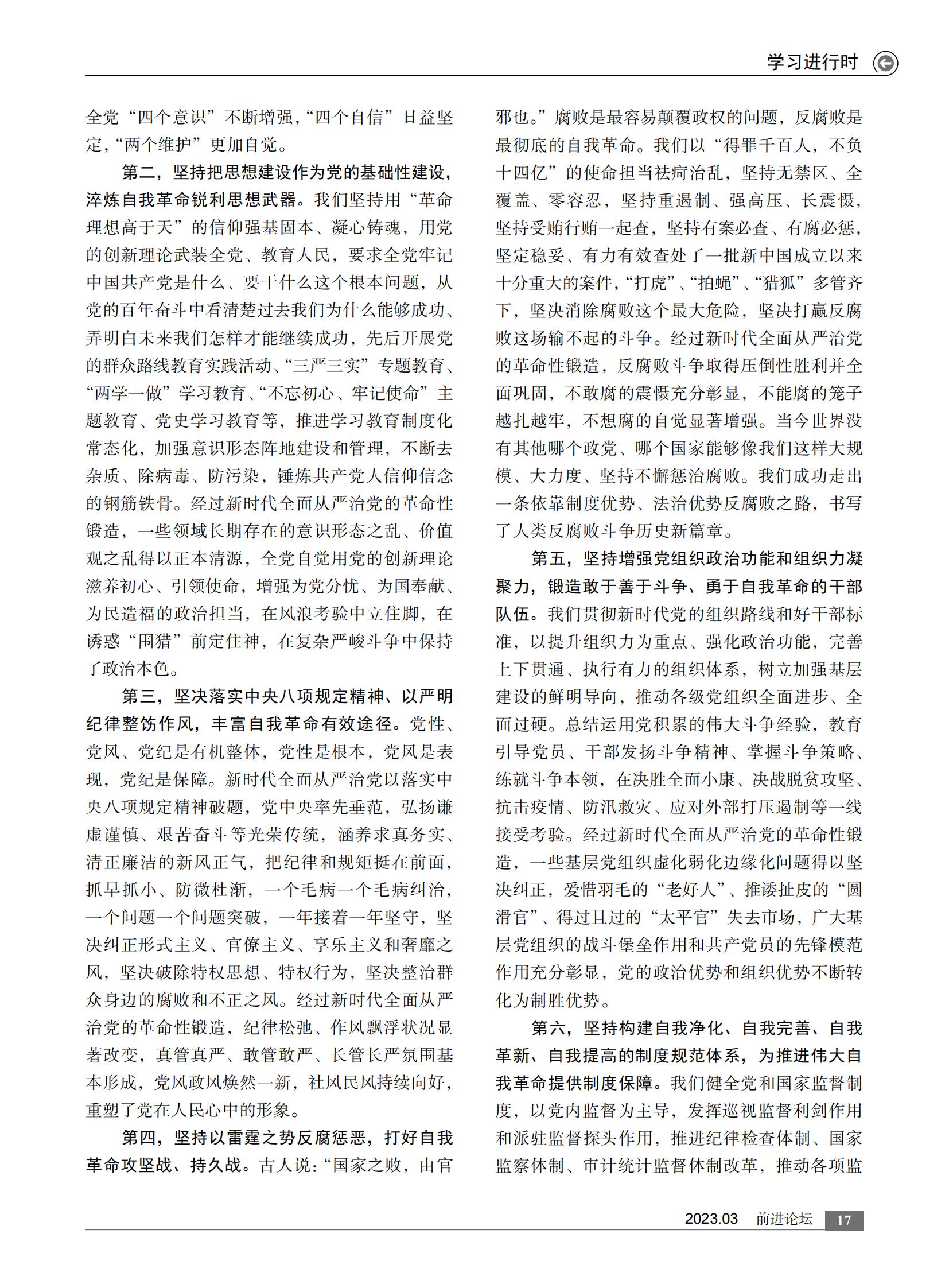 学习进行时

全党“四个意识”不断增强，“四个自信”日益坚定，“两个维护”更加自觉。

第二，坚持把思想建设作为党的基础性建设，淬炼自我革命锐利思想武器。我们坚持用“革命理想高于天”的信仰强基固本、凝心铸魂，用党的创新理论武装全党、教育人民，要求全党牢记中国共产党是什么、要干什么这个根本问题，从党的百年奋斗中看清楚过去我们为什么能够成功、弄明白未来我们怎样才能继续成功，先后开展党的群众路线教育实践活动、“三严三实”专题教育、“两学一做”学习教育、“不忘初心、牢记使命”主题教育、党史学习教育等，推进学习教育制度化常态化，加强意识形态阵地建设和管理，不断去杂质、除病毒、防污染，锤炼共产党人信仰信念的钢筋铁骨。经过新时代全面从严治党的革命性锻造，一些领域长期存在的意识形态之乱、价值观之乱得以正本清源，全党自觉用党的创新理论滋养初心、引领使命，增强为党分忧、为国奉献、为民造福的政治担当，在风浪考验中立住脚，在诱惑“围猎”前定住神，在复杂严峻斗争中保持了政治本色。

第三，坚决落实中央八项规定精神、以严明纪律整饬作风，丰富自我革命有效途径。党性、党风、党纪是有机整体，党性是根本，党风是表现，党纪是保障。新时代全面从严治党以落实中央八项规定精神破题，党中央率先垂范，弘扬谦虚谨慎、艰苦奋斗等光荣传统，涵养求真务实、清正廉洁的新风正气，把纪律和规矩挺在前面，抓早抓小、防微杜渐，一个毛病一个毛病纠治，一个问题一个问题突破，一年接着一年坚守，坚决纠正形式主义、官僚主义、享乐主义和奢靡之风，坚决破除特权思想、特权行为，坚决整治群众身边的腐败和不正之风。经过新时代全面从严治党的革命性锻造，纪律松弛、作风飘浮状况显著改变，真管真严、敢管敢严、长管长严氛围基本形成，党风政风焕然一新，社风民风持续向好，重塑了党在人民心中的形象。

第四，坚持以雷霆之势反腐惩恶，打好自我革命攻坚战、持久战。古人说：“国家之败，由官邪也。”腐败是最容易颠覆政权的问题，反腐败是最彻底的自我革命。我们以“得罪千百人，不负十四亿”的使命担当祛疴治乱，坚持无禁区、全覆盖、零容忍，坚持重遏制、强高压、长震慑，坚持受贿行贿一起查，坚持有案必查、有腐必惩，坚定稳妥、有力有效查处了一批新中国成立以来十分重大的案件，“打虎”、“拍蝇”、“猎狐”多管齐下，坚决消除腐败这个最大危险，坚决打赢反腐败这场输不起的斗争。经过新时代全面从严治党的革命性锻造，反腐败斗争取得压倒性胜利并全面巩固，不敢腐的震慑充分彰显，不能腐的笼子越扎越牢，不想腐的自觉显著增强。当今世界没有其他哪个政党、哪个国家能够像我们这样大规模、大力度、坚持不懈惩治腐败。我们成功走出一条依靠制度优势、法治优势反腐败之路，书写了人类反腐败斗争历史新篇章。

第五，坚持增强党组织政治功能和组织力凝聚力，锻造敢于善于斗争、勇于自我革命的干部队伍。我们贯彻新时代党的组织路线和好干部标准，以提升组织力为重点、强化政治功能，完善上下贯通、执行有力的组织体系，树立加强基层建设的鲜明导向，推动各级党组织全面进步、全面过硬。总结运用党积累的伟大斗争经验，教育引导党员、干部发扬斗争精神、掌握斗争策略、练就斗争本领，在决胜全面小康、决战脱贫攻坚、抗击疫情、防汛救灾、应对外部打压遏制等一线接受考验。经过新时代全面从严治党的革命性锻造，一些基层党组织虚化弱化边缘化问题得以坚决纠正，爱惜羽毛的“老好人”、推诿扯皮的“圆滑官”、得过且过的“太平官”失去市场，广大基层党组织的战斗堡垒作用和共产党员的先锋模范作用充分彰显，党的政治优势和组织优势不断转化为制胜优势。

第六，坚持构建自我净化、自我完善、自我革新、自我提高的制度规范体系，为推进伟大自我革命提供制度保障。我们健全党和国家监督制度，以党内监督为主导，发挥巡视监督利剑作用和派驻监督探头作用，推进纪律检查体制、国家监察体制、审计统计监督体制改革，推动各项监

2023.03 前进论坛 17